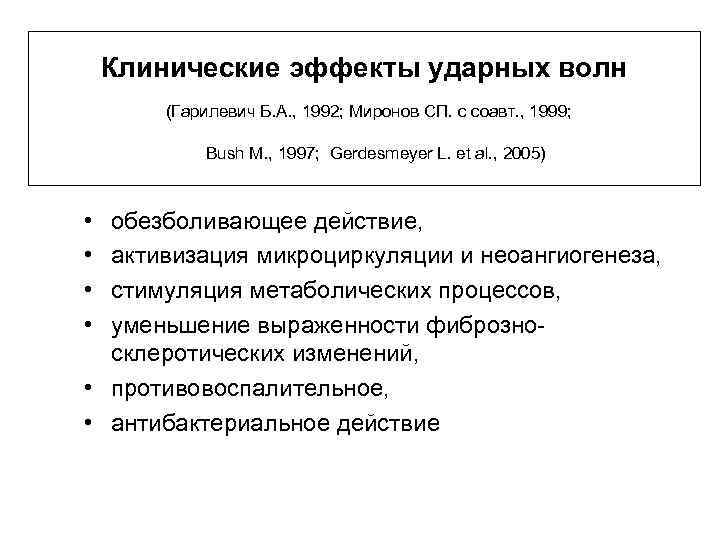 Клинические эффекты ударных волн

(Гарилевич Б.А., 1992; Миронов СП. с соавт., 1999;

Bush M., 1997; Gerdesmeyer L. et al., 2005)

• обезболивающее действие,
• активизация микроциркуляции и неоангиогенеза,
• стимуляция метаболических процессов,
• уменьшение выраженности фиброзно-склеротических изменений,
• противовоспалительное,
• антибактериальное действие